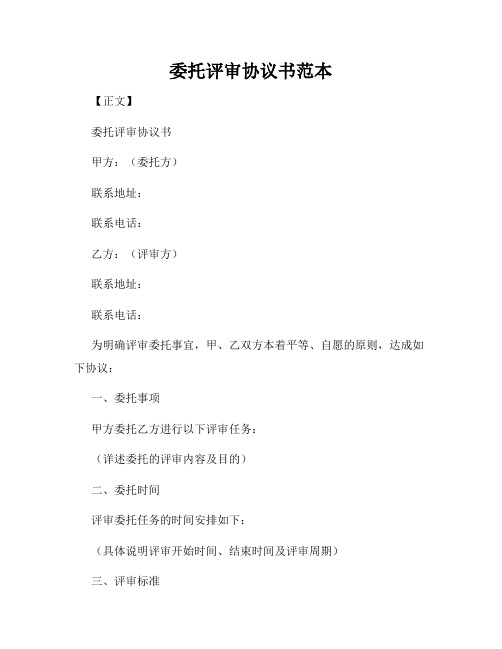 委托评审协议书范本

【正文】

委托评审协议书

甲方：（委托方）

联系地址：

联系电话：

乙方：（评审方）

联系地址：

联系电话：

为明确评审委托事宜，甲、乙双方本着平等、自愿的原则，达成如下协议：

一、委托事项

甲方委托乙方进行以下评审任务：

（详述委托的评审内容及目的）

二、委托时间

评审委托任务的时间安排如下：

（具体说明评审开始时间、结束时间及评审周期）

三、评审标准